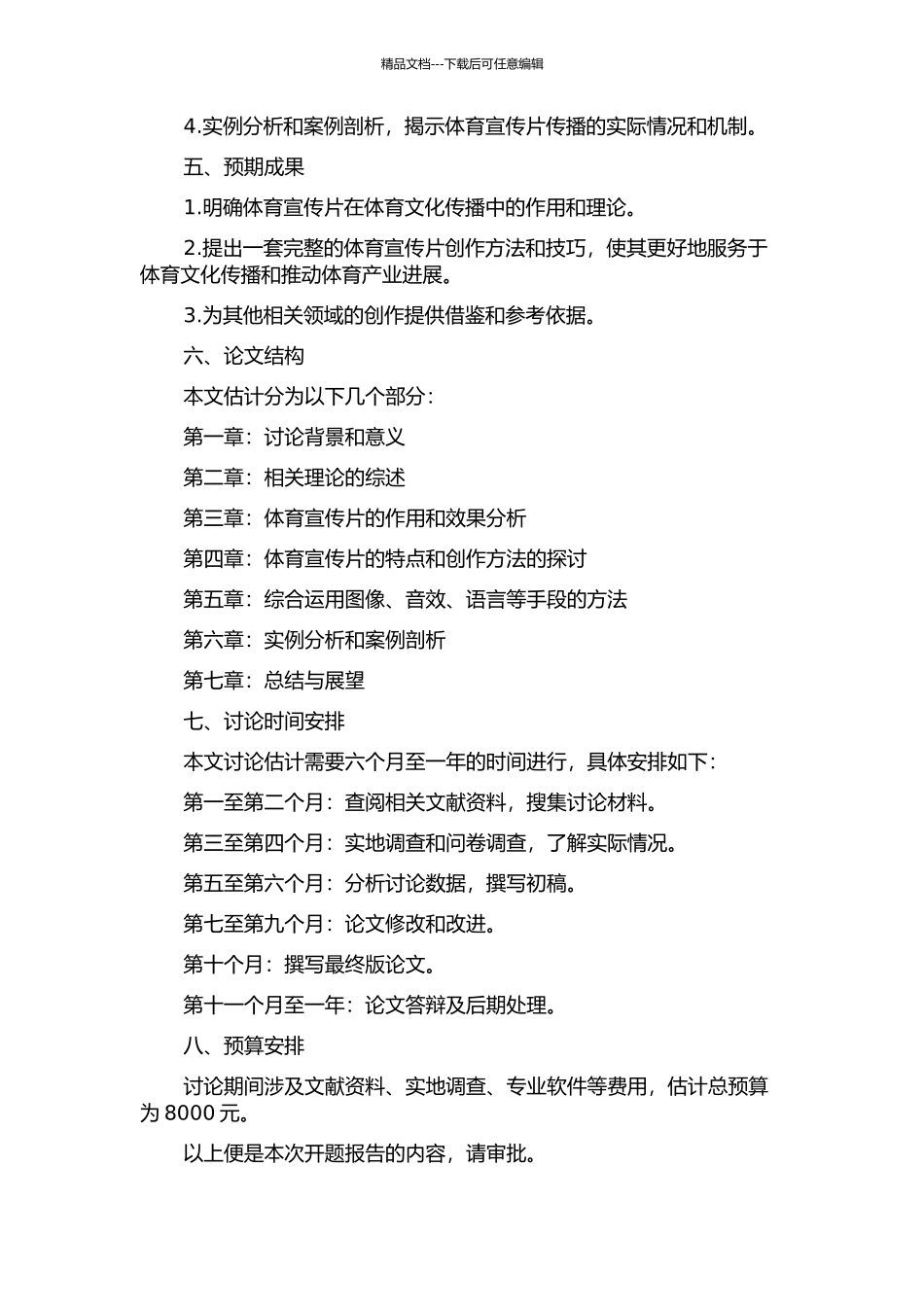 精品文档---下载后可任意编辑

4.实例分析和案例剖析，揭示体育宣传片传播的实际情况和机制。

五、预期成果

1.明确体育宣传片在体育文化传播中的作用和理论。

2.提出一套完整的体育宣传片创作方法和技巧，使其更好地服务于体育文化传播和推动体育产业进展。

3.为其他相关领域的创作提供借鉴和参考依据。

六、论文结构

本文估计分为以下几个部分：

第一章：讨论背景和意义

第二章：相关理论的综述

第三章：体育宣传片的作用和效果分析

第四章：体育宣传片的特点和创作方法的探讨

第五章：综合运用图像、音效、语言等手段的方法

第六章：实例分析和案例剖析

第七章：总结与展望

七、讨论时间安排

本文讨论估计需要六个月至一年的时间进行，具体安排如下：

第一至第二个月：查阅相关文献资料，搜集讨论材料。

第三至第四个月：实地调查和问卷调查，了解实际情况。

第五至第六个月：分析讨论数据，撰写初稿。

第七至第九个月：论文修改和改进。

第十个月：撰写最终版论文。

第十一个月至一年：论文答辩及后期处理。

八、预算安排

讨论期间涉及文献资料、实地调查、专业软件等费用，估计总预算为 8000 元。

以上便是本次开题报告的内容，请审批。